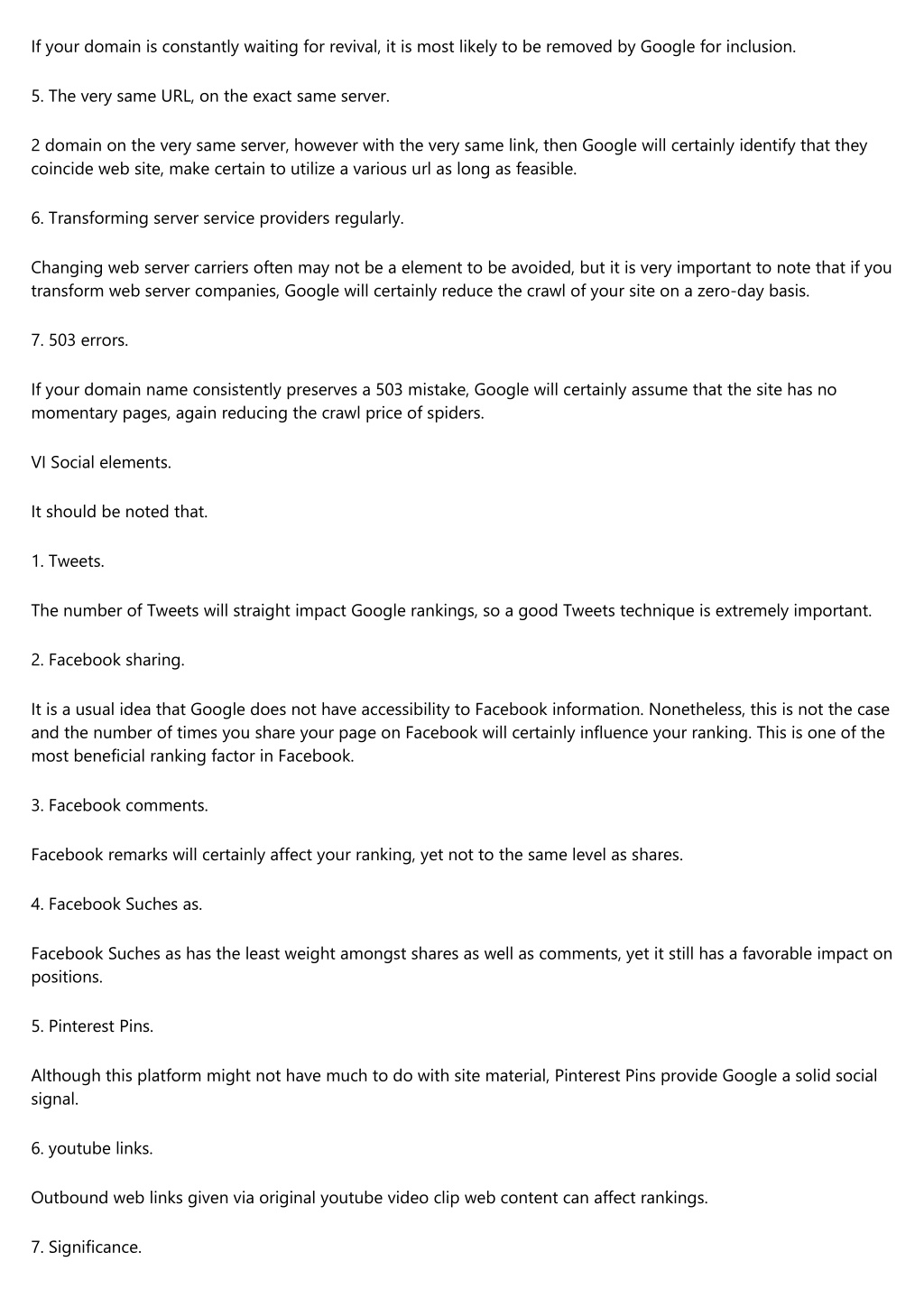 If your domain is constantly waiting for revival, it is most likely to be removed by Google for inclusion.

5. The very same URL, on the exact same server.

2 domain on the very same server, however with the very same link, then Google will certainly identify that they coincide web site, make certain to utilize a various url as long as feasible.

6. Transforming server service providers regularly.

Changing web server carriers often may not be a element to be avoided, but it is very important to note that if you transform web server companies, Google will certainly reduce the crawl of your site on a zero-day basis.

7. 503 errors.

If your domain name consistently preserves a 503 mistake, Google will certainly assume that the site has no momentary pages, again reducing the crawl price of spiders.

VI Social elements.

It should be noted that.

1. Tweets.

The number of Tweets will straight impact Google rankings, so a good Tweets technique is extremely important.

2. Facebook sharing.

It is a usual idea that Google does not have accessibility to Facebook information. Nonetheless, this is not the case and the number of times you share your page on Facebook will certainly influence your ranking. This is one of the most beneficial ranking factor in Facebook.

3. Facebook comments.

Facebook remarks will certainly affect your ranking, yet not to the same level as shares.

4. Facebook Suches as.

Facebook Suches as has the least weight amongst shares as well as comments, yet it still has a favorable impact on positions.

5. Pinterest Pins.

Although this platform might not have much to do with site material, Pinterest Pins provide Google a solid social signal.

6. youtube links.

Outbound web links given via original youtube video clip web content can affect rankings.

7. Significance.